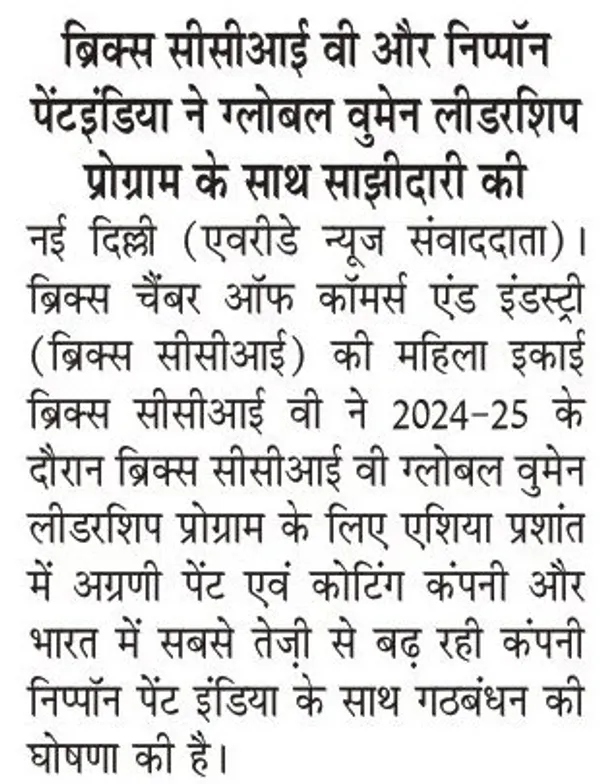 ब्रिक्स सीसीआई वी और निप्पॉन पेंटइंडिया ने ग्लोबल वुमेन लीडरशिप प्रोग्राम के साथ साझीदारी की

नई दिल्ली (एवरीडे न्यूज संवाददाता)। ब्रिक्स चैंबर ऑफ कॉमर्स एंड इंडस्ट्री (ब्रिक्स सीसीआई) की महिला इकाई ब्रिक्स सीसीआई वी ने 2024-25 के दौरान ब्रिक्स सीसीआई वी ग्लोबल वुमेन लीडरशिप प्रोग्राम के लिए एशिया प्रशांत में अग्रणी पेंट एवं कोटिंग कंपनी और भारत में सबसे तेज़ी से बढ़ रही कंपनी निप्पॉन पेंट इंडिया के साथ गठबंधन की घोषणा की है।